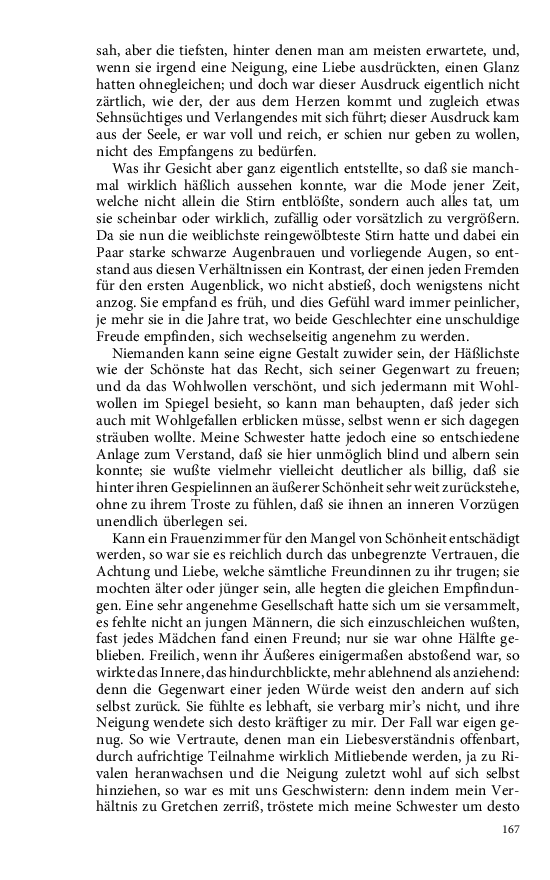 sah, aber die tiefsten, hinter denen man am meisten erwartete, und, wenn sie irgend eine Neigung, eine Liebe ausdrückten, einen Glanz hatten ohnegleichen; und doch war dieser Ausdruck eigentlich nicht zärtlich, wie der, der aus dem Herzen kommt und zugleich etwas Sehnsüchtiges und Verlangendes mit sich führt; dieser Ausdruck kam aus der Seele, er war voll und reich, er schien nur geben zu wollen, nicht des Empfangens zu bedürfen.

Was ihr Gesicht aber ganz eigentlich entstellte, so daß sie manchmal wirklich häßlich aussehen konnte, war die Mode jener Zeit, welche nicht allein die Stirn entblößte, sondern auch alles tat, um sie scheinbar oder wirklich, zufällig oder vorsätzlich zu vergrößern. Da sie nun die weiblichste reingewölbteste Stirn hatte und dabei ein Paar starke schwarze Augenbrauen und vorliegende Augen, so entstand aus diesen Verhältnissen ein Kontrast, der einen jeden Fremden für den ersten Augenblick, wo nicht abstieß, doch wenigstens nicht anzog. Sie empfand es früh, und dies Gefühl ward immer peinlicher, je mehr sie in die Jahre trat, wo beide Geschlechter eine unschuldige Freude empfinden, sich wechselseitig angenehm zu werden.

Niemanden kann seine eigne Gestalt zuwider sein, der Häßlichste wie der Schönste hat das Recht, sich seiner Gegenwart zu freuen; und da das Wohlwollen verschönt, und sich jedermann mit Wohlwollen im Spiegel besieht, so kann man behaupten, daß jeder sich auch mit Wohlgefallen erblicken müsse, selbst wenn er sich dagegen sträuben wollte. Meine Schwester hatte jedoch eine so entschiedene Anlage zum Verstand, daß sie hier unmöglich blind und albern sein konnte; sie wußte vielmehr vielleicht deutlicher als billig, daß sie hinter ihren Gespielinnen an äußerer Schönheit sehr weit zurückstehe, ohne zu ihrem Troste zu fühlen, daß sie ihnen an inneren Vorzügen unendlich überlegen sei.

Kann ein Frauenzimmer für den Mangel von Schönheit entschädigt werden, so war sie es reichlich durch das unbegrenzte Vertrauen, die Achtung und Liebe, welche sämtliche Freundinnen zu ihr trugen; sie mochten älter oder jünger sein, alle hegten die gleichen Empfindungen. Eine sehr angenehme Gesellschaft hatte sich um sie versammelt, es fehlte nicht an jungen Männern, die sich einzuschleichen wußten, fast jedes Mädchen fand einen Freund; nur sie war ohne Hälfte geblieben. Freilich, wenn ihr Äußeres einigermaßen abstoßend war, so wirkte das Innere, das hindurchblickte, mehr ablehnend als anziehend: denn die Gegenwart einer jeden Würde weist den andern auf sich selbst zurück. Sie fühlte es lebhaft, sie verbarg mir's nicht, und ihre Neigung wendete sich desto kräftiger zu mir. Der Fall war eigen genug. So wie Vertraute, denen man ein Liebesverständnis offenbart, durch aufrichtige Teilnahme wirklich Mitliebende werden, ja zu Rivalen heranwachsen und die Neigung zuletzt wohl auf sich selbst hinziehen, so war es mit uns Geschwistern: denn indem mein Verhältnis zu Gretchen zerriß, tröstete mich meine Schwester um desto

167